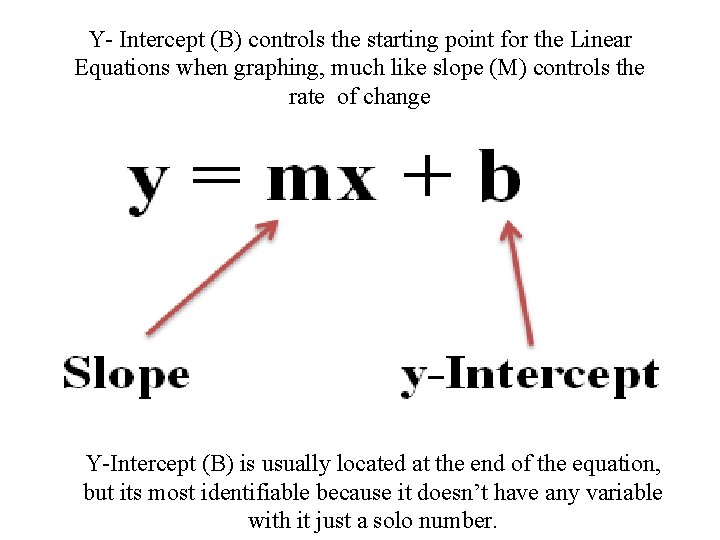 Y- Intercept (B) controls the starting point for the Linear Equations when graphing, much like slope (M) controls the rate  of change

$y = mx + b$

Slope

y-Intercept

Y-Intercept (B) is usually located at the end of the equation, but its most identifiable because it doesn't have any variable with it just a solo number.